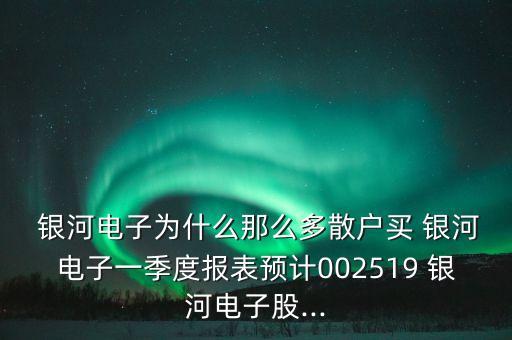 银河电子为什么那么多散户买 银河电子一季度报表预计002519 银河电子股...